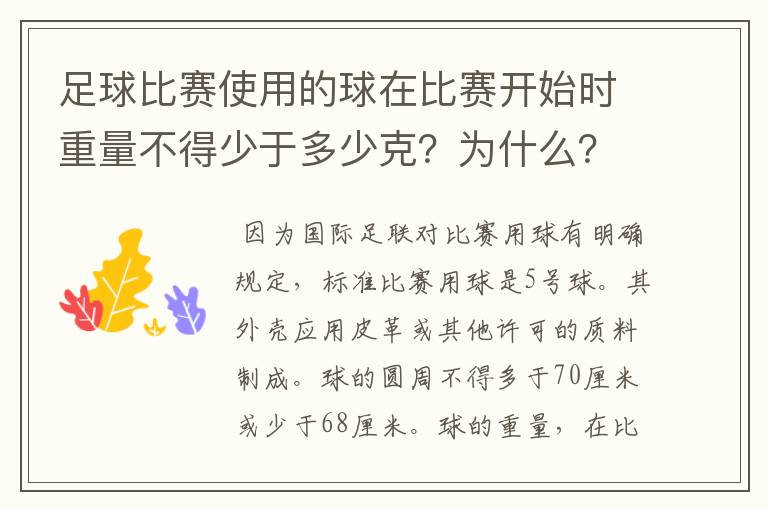 足球比赛使用的球在比赛开始时重量不得少于多少克？为什么？

因为国际足联对比赛用球有明确规定，标准比赛用球是5号球。其外壳应用皮革或其他许可的质料制成。球的圆周不得多于70厘米或少于68厘米。球的重量，在比